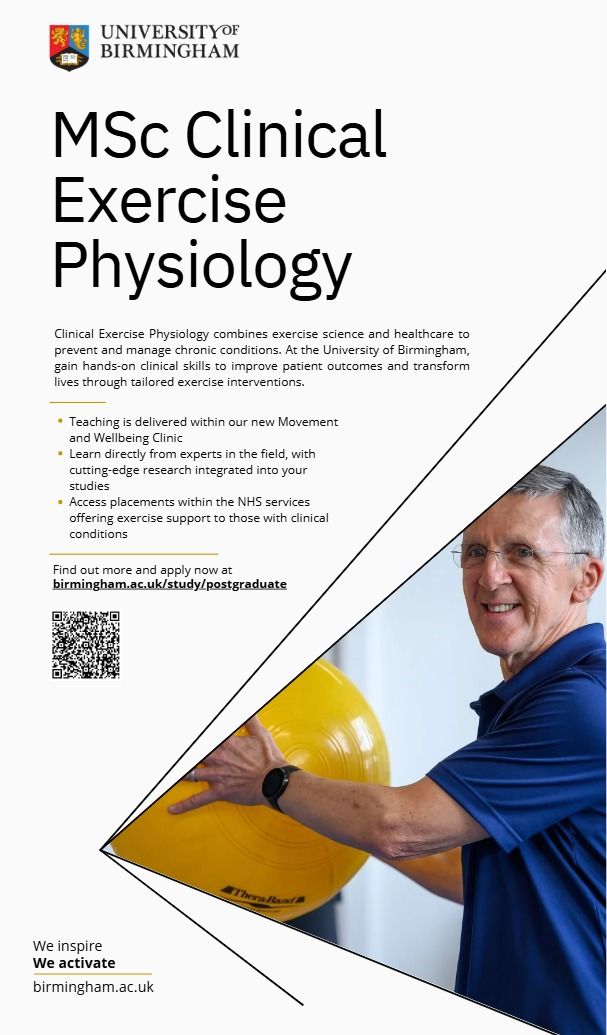 UNIVERSITY OF BIRMINGHAM

MSc Clinical Exercise Physiology

Clinical Exercise Physiology combines exercise science and healthcare to prevent and manage chronic conditions. At the University of Birmingham, gain hands-on clinical skills to improve patient outcomes and transform lives through tailored exercise interventions.

• Teaching is delivered within our new Movement and Wellbeing Clinic
• Learn directly from experts in the field, with cutting-edge research integrated into your studies
• Access placements within the NHS services offering exercise support to those with clinical conditions

Find out more and apply now at
birmingham.ac.uk/study/postgraduate

Thera-Band

We inspire
We activate
birmingham.ac.uk